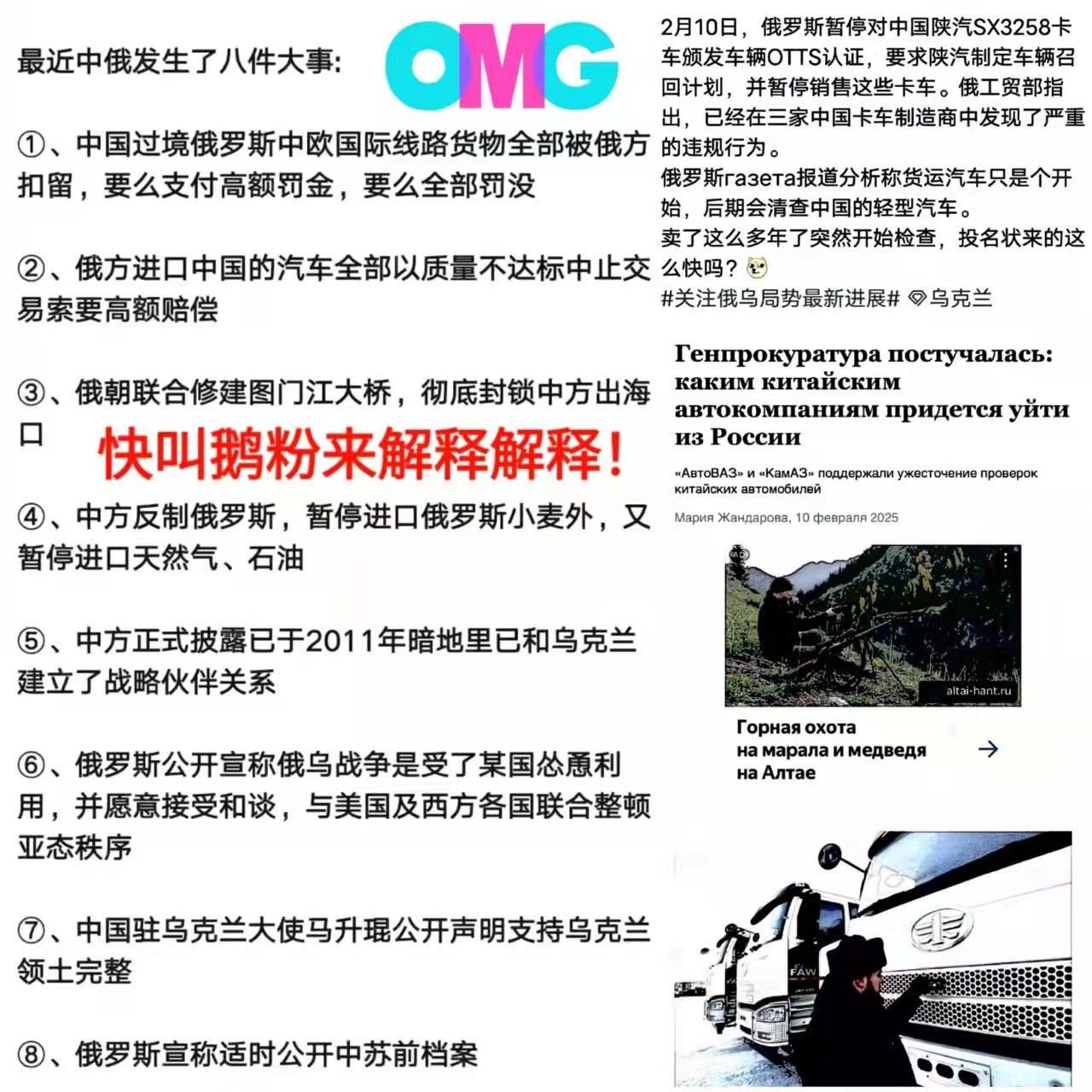 最近中俄发生了八件大事:

OMG

①、中国过境俄罗斯中欧国际线路货物全部被俄方扣留，要么支付高额罚金，要么全部罚没

②、俄方进口中国的汽车全部以质量不达标中止交易索要高额赔偿

③、俄朝联合修建图门江大桥，彻底封锁中方出海口

快叫鹅粉来解释解释！

④、中方反制俄罗斯，暂停进口俄罗斯小麦外，又暂停进口天然气、石油

⑤、中方正式披露已于2011年暗地里已和乌克兰建立了战略伙伴关系

⑥、俄罗斯公开宣称俄乌战争是受了某国怂恿利用，并愿意接受和谈，与美国及西方各国联合整顿亚态秩序

⑦、中国驻乌克兰大使马升琨公开声明支持乌克兰领土完整

⑧、俄罗斯宣称适时公开中苏前档案

2月10日，俄罗斯暂停对中国陕汽SX3258卡车颁发车辆OTTS认证，要求陕汽制定车辆召回计划，并暂停销售这些卡车。俄工贸部指出，已经在三家中国卡车制造商中发现了严重的违规行为。

俄罗斯газета报道分析称货运汽车只是个开始，后期会清查中国的轻型汽车。

卖了这么多年了突然开始检查，投名状来的这么快吗？

#关注俄乌局势最新进展# 乌克兰

Генпрокуратура постучалась: каким китайским автокомпаниям придется уйти из России

«АвтоВАЗ» и «КамАЗ» поддержали ужесточение проверок китайских автомобилей

Мария Жандарова, 10 февраля 2025

altai-hant.ru

Горная охота на марала и медведя на Алтае

FAW